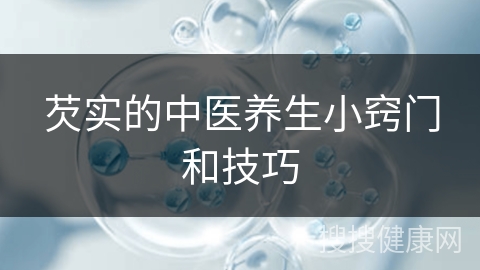 芡实的中医养生小窍门和技巧

搜搜健康网